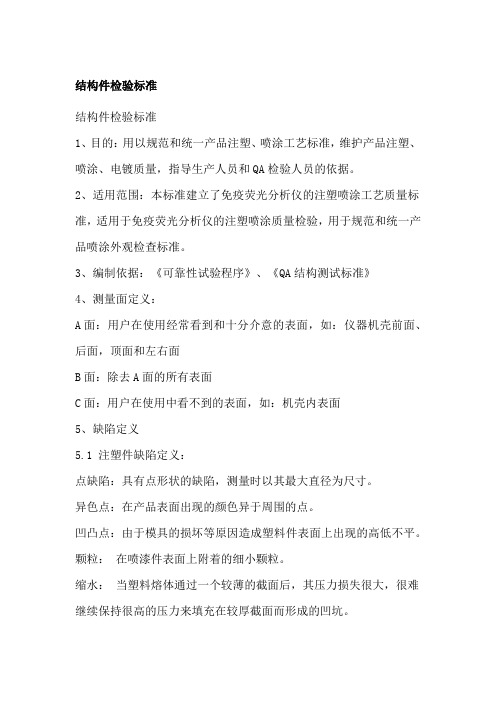 结构件检验标准

结构件检验标准

1、目的：用以规范和统一产品注塑、喷涂工艺标准，维护产品注塑、喷涂、电镀质量，指导生产人员和QA检验人员的依据。

2、适用范围：本标准建立了免疫荧光分析仪的注塑喷涂工艺质量标准，适用于免疫荧光分析仪的注塑喷涂质量检验，用于规范和统一产品喷涂外观检查标准。

3、编制依据：《可靠性试验程序》、《QA结构测试标准》

4、测量面定义：

A面：用户在使用经常看到和十分介意的表面，如：仪器机壳前面、后面，顶面和左右面

B面：除去A面的所有表面

C面：用户在使用中看不到的表面，如：机壳内表面

5、缺陷定义

5.1 注塑件缺陷定义：

点缺陷：具有点形状的缺陷，测量时以其最大直径为尺寸。

异色点：在产品表面出现的颜色异于周围的点。

凹凸点：由于模具的损坏等原因造成塑料件表面上出现的高低不平。

颗粒： 在喷漆件表面上附着的细小颗粒。

缩水： 当塑料熔体通过一个较薄的截面后，其压力损失很大，很难继续保持很高的压力来填充在较厚截面而形成的凹坑。